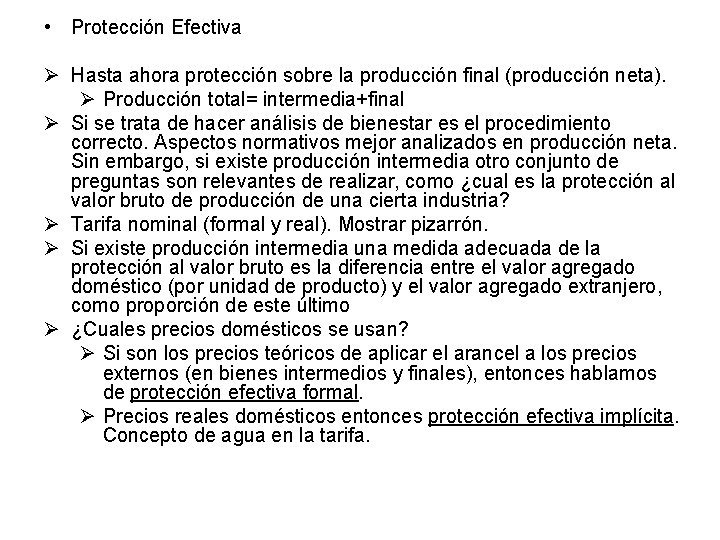 • Protección Efectiva

➢ Hasta ahora protección sobre la producción final (producción neta).
➢ Producción total= intermedia+final
➢ Si se trata de hacer análisis de bienestar es el procedimiento correcto. Aspectos normativos mejor analizados en producción neta. Sin embargo, si existe producción intermedia otro conjunto de preguntas son relevantes de realizar, como ¿cual es la protección al valor bruto de producción de una cierta industria?
➢ Tarifa nominal (formal y real). Mostrar pizarrón.
➢ Si existe producción intermedia una medida adecuada de la protección al valor bruto es la diferencia entre el valor agregado doméstico (por unidad de producto) y el valor agregado extranjero, como proporción de este último
➢ ¿Cuales precios domésticos se usan?
➢ Si son los precios teóricos de aplicar el arancel a los precios externos (en bienes intermedios y finales), entonces hablamos de protección efectiva formal.
➢ Precios reales domésticos entonces protección efectiva implícita. Concepto de agua en la tarifa.